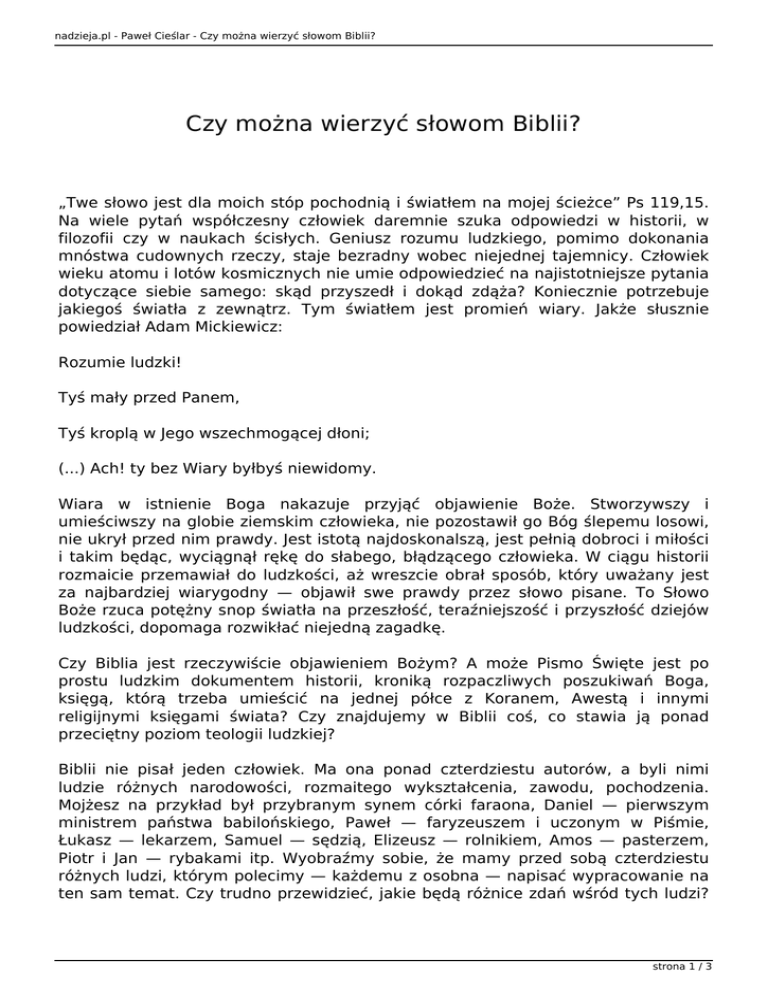 nadzieja.pl - Paweł Cieślar - Czy można wierzyć słowom Biblii?

Czy można wierzyć słowom Biblii?

„Twe słowo jest dla moich stóp pochodnią i światłem na mojej ścieżce” Ps 119,15. Na wiele pytań współczesny człowiek daremnie szuka odpowiedzi w historii, w filozofii czy w naukach ścisłych. Geniusz rozumu ludzkiego, pomimo dokonania mnóstwa cudownych rzeczy, staje bezradny wobec niejednej tajemnicy. Człowiek wieku atomu i lotów kosmicznych nie umie odpowiedzieć na najistotniejsze pytania dotyczące siebie samego: skąd przyszedł i dokąd zdąża? Koniecznie potrzebuje jakiegoś światła z zewnątrz. Tym światłem jest promień wiary. Jakże słusznie powiedział Adam Mickiewicz:

Rozumie ludzki!

Tyś mały przed Panem,

Tyś kroplą w Jego wszechmogącej dłoni;

(...) Ach! ty bez Wiary byłbyś niewidomy.

Wiara w istnienie Boga nakazuje przyjąć objawienie Boże. Stworzywszy i umieściwszy na globie ziemskim człowieka, nie pozostawił go Bóg ślepemu losowi, nie ukrył przed nim prawdy. Jest istotą najdoskonalszą, jest pełnią dobroci i miłości i takim będąc, wyciągnął rękę do słabego, błądzącego człowieka. W ciągu historii rozmaicie przemawiał do ludzkości, aż wreszcie obrał sposób, który uważany jest za najbardziej wiarygodny — objawił swe prawdy przez słowo pisane. To Słowo Boże rzuca potężny snop światła na przeszłość, teraźniejszość i przyszłość dziejów ludzkości, dopomaga rozwikłać niejedną zagadkę.

Czy Biblia jest rzeczywiście objawieniem Bożym? A może Pismo Święte jest po prostu ludzkim dokumentem historii, kroniką rozpaczliwych poszukiwań Boga, księgą, którą trzeba umieścić na jednej półce z Koranem, Awestą i innymi religijnymi księgami świata? Czy znajdujemy w Biblii coś, co stawia ją ponad przeciętny poziom teologii ludzkiej?

Biblii nie pisał jeden człowiek. Ma ona ponad czterdziestu autorów, a byli nimi ludzie różnych narodowości, rozmaitego wykształcenia, zawodu, pochodzenia. Mojżesz na przykład był przybranym synem córki faraona, Daniel — pierwszym ministrem państwa babilońskiego, Paweł — faryzeuszem i uczonym w Piśmie, Łukasz — lekarzem, Samuel — sędzią, Elizeusz — rolnikiem, Amos — pasterzem, Piotr i Jan — rybakami itp. Wyobraźmy sobie, że mamy przed sobą czterdziestu różnych ludzi, którym polecimy — każdemu z osobna — napisać wypracowanie na ten sam temat. Czy trudno przewidzieć, jakie będą różnice zdań wśród tych ludzi?

strona 1 / 3